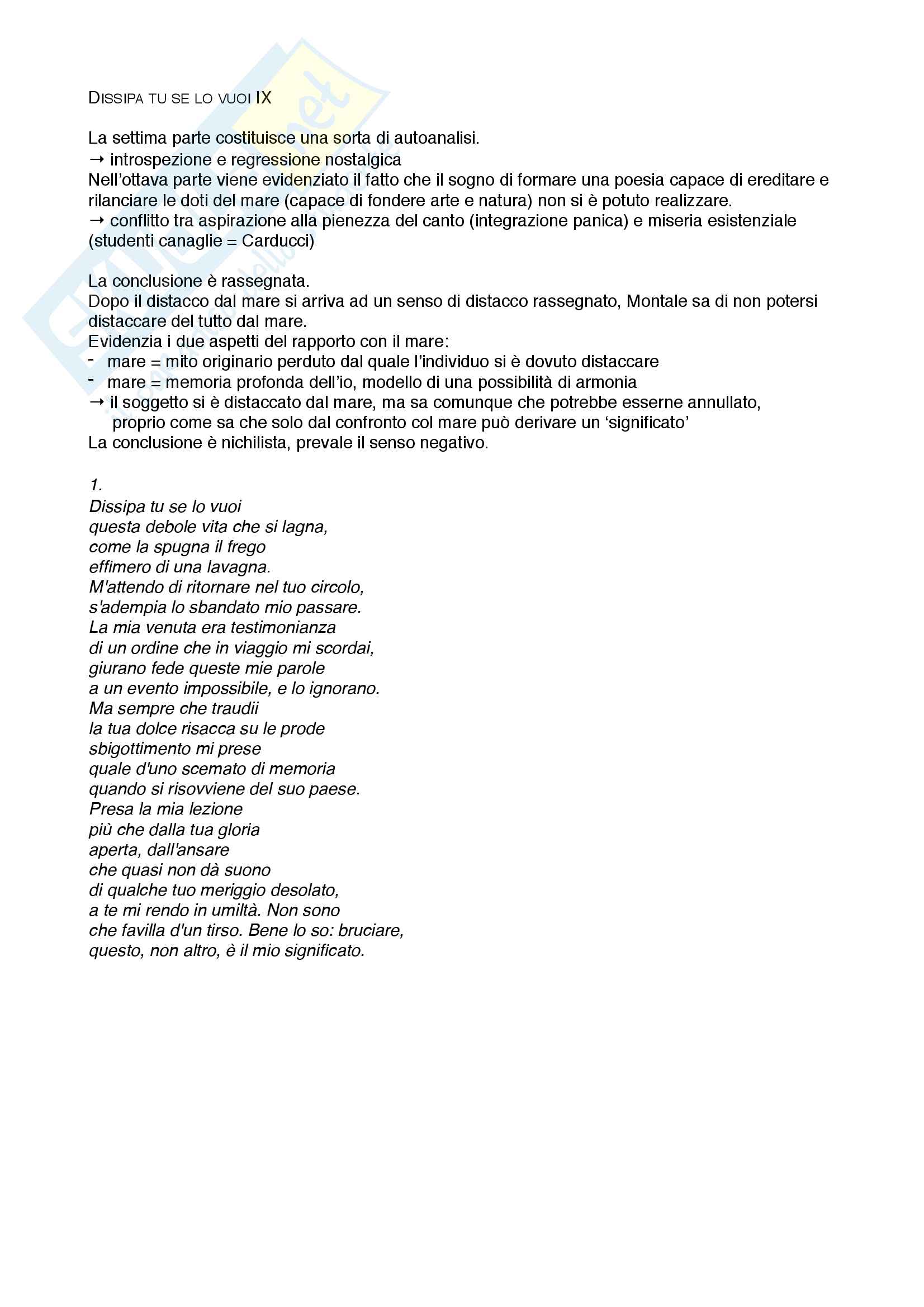 DISSIPA TU SE LO VUOI IX

La settima parte costituisce una sorta di autoanalisi.
→ introspezione e regressione nostalgica
Nell'ottava parte viene evidenziato il fatto che il sogno di formare una poesia capace di ereditare e rilanciare le doti del mare (capace di fondere arte e natura) non si è potuto realizzare.
→ conflitto tra aspirazione alla pienezza del canto (integrazione panica) e miseria esistenziale (studenti canaglie = Carducci)

La conclusione è rassegnata.
Dopo il distacco dal mare si arriva ad un senso di distacco rassegnato, Montale sa di non potersi distaccare del tutto dal mare.
Evidenzia i due aspetti del rapporto con il mare:
- mare = mito originario perduto dal quale l'individuo si è dovuto distaccare
- mare = memoria profonda dell'io, modello di una possibilità di armonia
→ il soggetto si è distaccato dal mare, ma sa comunque che potrebbe esserne annullato, proprio come sa che solo dal confronto col mare può derivare un 'significato'
La conclusione è nichilista, prevale il senso negativo.

1.
Dissipa tu se lo vuoi
questa debole vita che si lagna,
come la spugna il frego
effimero di una lavagna.
M'attendo di ritornare nel tuo circolo,
s'adempia lo sbandato mio passare.
La mia venuta era testimonianza
di un ordine che in viaggio mi scordai,
giurano fede queste mie parole
a un evento impossibile, e lo ignorano.
Ma sempre che traudii
la tua dolce risacca su le prode
sbigottimento mi prese
quale d'uno scemato di memoria
quando si risovviene del suo paese.
Presa la mia lezione
più che dalla tua gloria
aperta, dall'ansare
che quasi non dà suono
di qualche tuo meriggio desolato,
a te mi rendo in umiltà. Non sono
che favilla d'un tirso. Bene lo so: bruciare,
questo, non altro, è il mio significato.